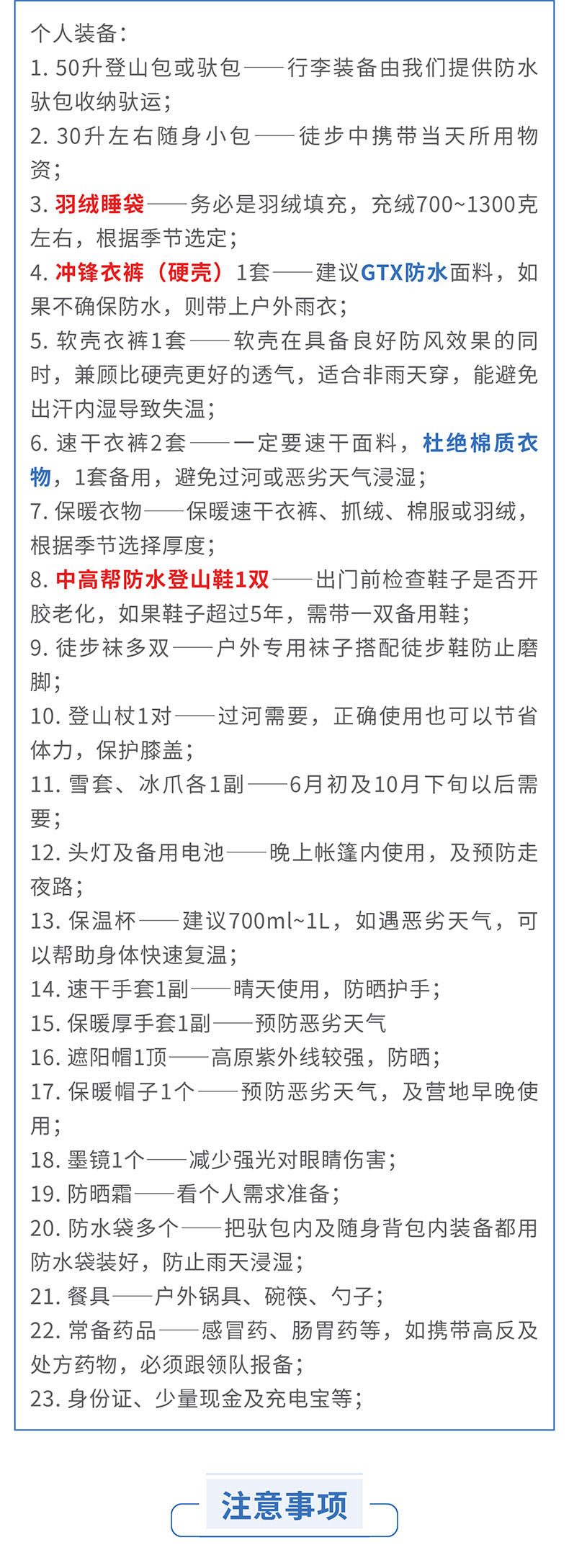 个人装备：

1. 50升登山包或驮包——行李装备由我们提供防水驮包收纳驮运；

2. 30升左右随身小包——徒步中携带当天所用物资；

3. 羽绒睡袋——务必是羽绒填充，充绒700~1300克左右，根据季节选定；

4. 冲锋衣裤（硬壳）1套——建议GTX防水面料，如果不确保防水，则带上户外雨衣；

5. 软壳衣裤1套——软壳在具备良好防风效果的同时，兼顾比硬壳更好的透气，适合非雨天穿，能避免出汗内湿导致失温；

6. 速干衣裤2套——一定要速干面料，杜绝棉质衣物，1套备用，避免过河或恶劣天气浸湿；

7. 保暖衣物——保暖速干衣裤、抓绒、棉服或羽绒，根据季节选择厚度；

8. 中高帮防水登山鞋1双——出门前检查鞋子是否开胶老化，如果鞋子超过5年，需带一双备用鞋；

9. 徒步袜多双——户外专用袜子搭配徒步鞋防止磨脚；

10. 登山杖1对——过河需要，正确使用也可以节省体力，保护膝盖；

11. 雪套、冰爪各1副——6月初及10月下旬以后需要；

12. 头灯及备用电池——晚上帐篷内使用，及预防走夜路；

13. 保温杯——建议700ml~1L，如遇恶劣天气，可以帮助身体快速复温；

14. 速干手套1副——晴天使用，防晒护手；

15. 保暖厚手套1副——预防恶劣天气

16. 遮阳帽1顶——高原紫外线较强，防晒；

17. 保暖帽子1个——预防恶劣天气，及营地早晚使用；

18. 墨镜1个——减少强光对眼睛伤害；

19. 防晒霜——看个人需求准备；

20. 防水袋多个——把驮包内及随身背包内装备都用防水袋装好，防止雨天浸湿；

21. 餐具——户外锅具、碗筷、勺子；

22. 常备药品——感冒药、肠胃药等，如携带高反及处方药物，必须跟领队报备；

23. 身份证、少量现金及充电宝等；

注意事项